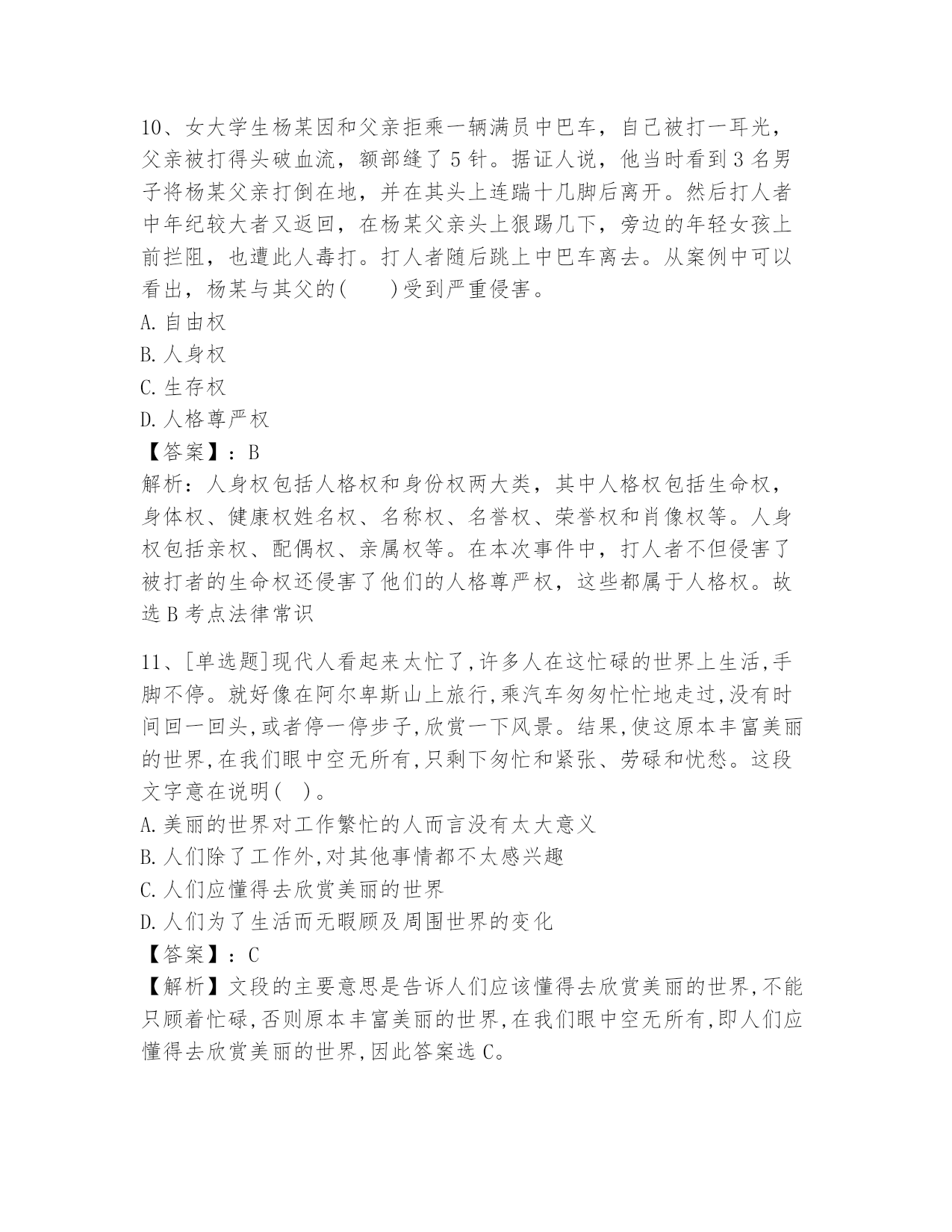 10、女大学生杨某因和父亲拒乘一辆满员中巴车，自己被打一耳光，父亲被打得头破血流，额部缝了5针。据证人说，他当时看到3名男子将杨某父亲打倒在地，并在其头上连踹十几脚后离开。然后打人者中年纪较大者又返回，在杨某父亲头上狠踢几下，旁边的年轻女孩上前拦阻，也遭此人毒打。打人者随后跳上中巴车离去。从案例中可以看出，杨某与其父的(　　)受到严重侵害。
A.自由权
B.人身权
C.生存权
D.人格尊严权
【答案】：B
解析：人身权包括人格权和身份权两大类，其中人格权包括生命权，身体权、健康权姓名权、名称权、名誉权、荣誉权和肖像权等。人身权包括亲权、配偶权、亲属权等。在本次事件中，打人者不但侵害了被打者的生命权还侵害了他们的人格尊严权，这些都属于人格权。故选B考点法律常识

11、[单选题]现代人看起来太忙了,许多人在这忙碌的世界上生活,手脚不停。就好像在阿尔卑斯山上旅行,乘汽车匆匆忙忙地走过,没有时间回一回头,或者停一停步子,欣赏一下风景。结果,使这原本丰富美丽的世界,在我们眼中空无所有,只剩下匆忙和紧张、劳碌和忧愁。这段文字意在说明(　)。
A.美丽的世界对工作繁忙的人而言没有太大意义
B.人们除了工作外,对其他事情都不太感兴趣
C.人们应懂得去欣赏美丽的世界
D.人们为了生活而无暇顾及周围世界的变化
【答案】：C
【解析】文段的主要意思是告诉人们应该懂得去欣赏美丽的世界,不能只顾着忙碌,否则原本丰富美丽的世界,在我们眼中空无所有,即人们应懂得去欣赏美丽的世界,因此答案选C。